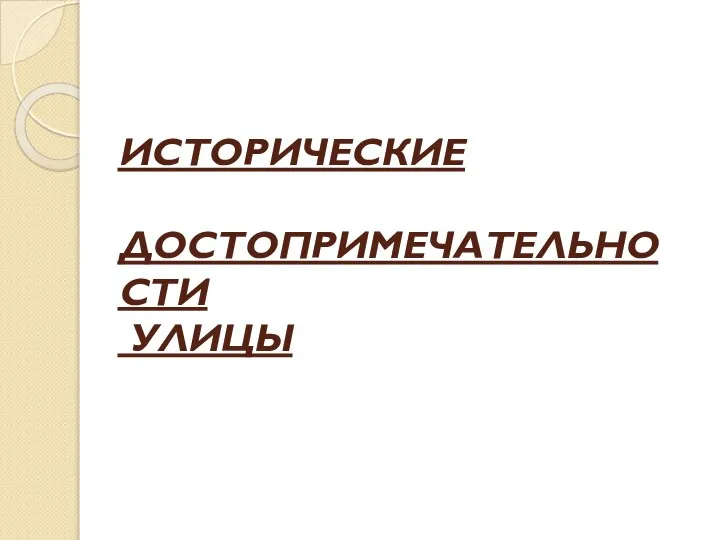 ИСТОРИЧЕСКИЕ

ДОСТОПРИМЕЧАТЕЛЬНОСТИ
УЛИЦЫ